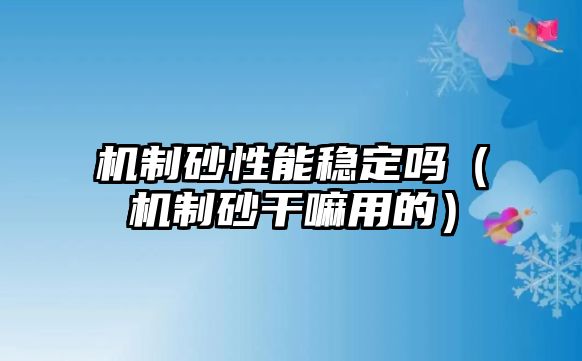 机制砂性能稳定吗（机制砂干嘛用的）